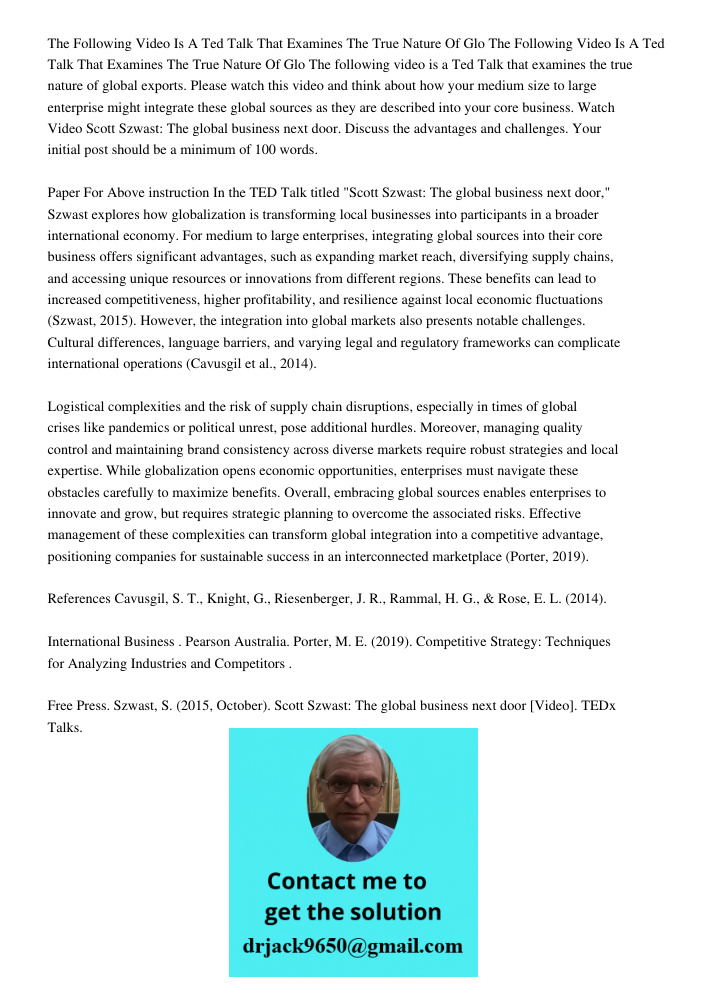 The Following Video Is A Ted Talk That Examines The True Nature Of Glo The Following Video Is A Ted Talk That Examines The True Nature Of Glo The following video is a Ted Talk that examines the true nature of global exports. Please watch this video and think about how your medium size to large enterprise might integrate these global sources as they are described into your core business. Watch Video Scott Szwast: The global business next door. Discuss the advantages and challenges. Your initial post should be a minimum of 100 words.

Paper For Above instruction In the TED Talk titled "Scott Szwast: The global business next door," Szwast explores how globalization is transforming local businesses into participants in a broader international economy. For medium to large enterprises, integrating global sources into their core business offers significant advantages, such as expanding market reach, diversifying supply chains, and accessing unique resources or innovations from different regions. These benefits can lead to increased competitiveness, higher profitability, and resilience against local economic fluctuations (Szwast, 2015). However, the integration into global markets also presents notable challenges. Cultural differences, language barriers, and varying legal and regulatory frameworks can complicate international operations (Cavusgil et al., 2014).

Logistical complexities and the risk of supply chain disruptions, especially in times of global crises like pandemics or political unrest, pose additional hurdles. Moreover, managing quality control and maintaining brand consistency across diverse markets require robust strategies and local expertise. While globalization opens economic opportunities, enterprises must navigate these obstacles carefully to maximize benefits. Overall, embracing global sources enables enterprises to innovate and grow, but requires strategic planning to overcome the associated risks. Effective management of these complexities can transform global integration into a competitive advantage, positioning companies for sustainable success in an interconnected marketplace (Porter, 2019).

References Cavusgil, S. T., Knight, G., Riesenberger, J. R., Rammal, H. G., & Rose, E. L. (2014).

International Business . Pearson Australia. Porter, M. E. (2019). Competitive Strategy: Techniques for Analyzing Industries and Competitors .

Free Press. Szwast, S. (2015, October). Scott Szwast: The global business next door [Video]. TEDx Talks.

Contact me to get the solution
drjack9650@gmail.com